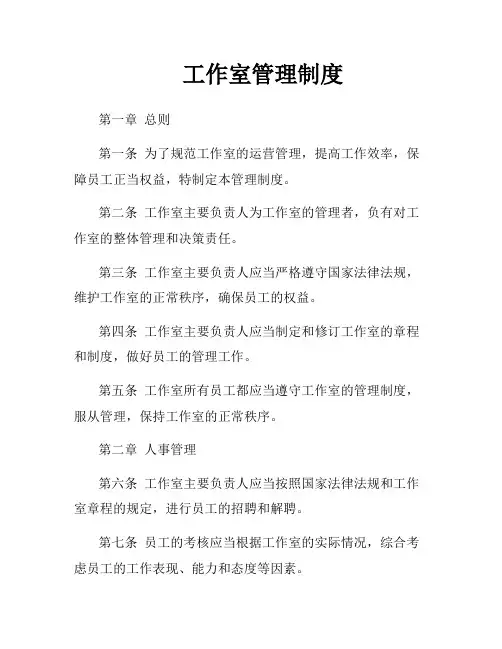 工作室管理制度

第一章 总则

第一条 为了规范工作室的运营管理，提高工作效率，保障员工正当权益，特制定本管理制度。

第二条 工作室主要负责人为工作室的管理者，负有对工作室的整体管理和决策责任。

第三条 工作室主要负责人应当严格遵守国家法律法规，维护工作室的正常秩序，确保员工的权益。

第四条 工作室主要负责人应当制定和修订工作室的章程和制度，做好员工的管理工作。

第五条 工作室所有员工都应当遵守工作室的管理制度，服从管理，保持工作室的正常秩序。

第二章 人事管理

第六条 工作室主要负责人应当按照国家法律法规和工作室章程的规定，进行员工的招聘和解聘。

第七条 员工的考核应当根据工作室的实际情况，综合考虑员工的工作表现、能力和态度等因素。